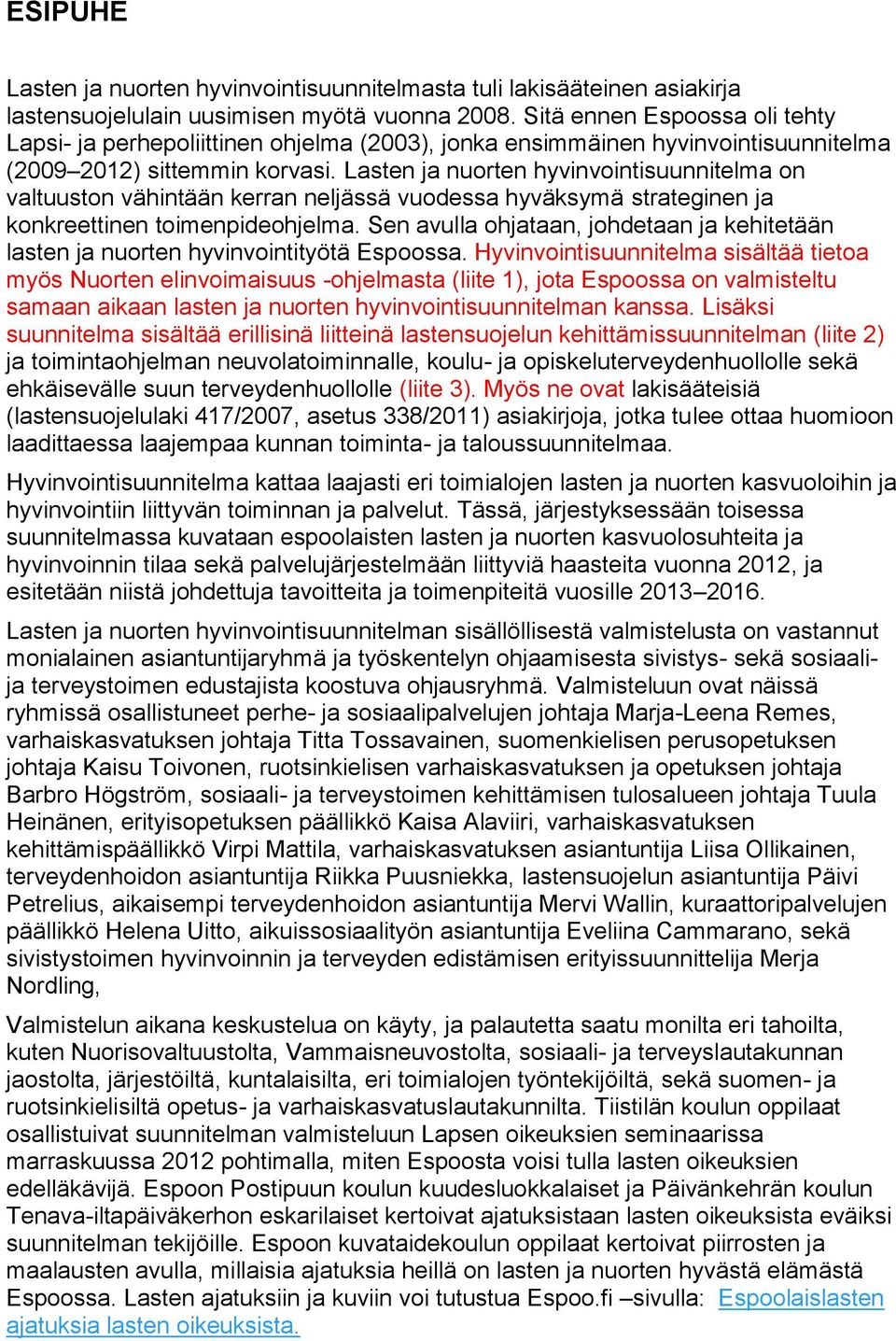 ESIPUHE

Lasten ja nuorten hyvinvointisuunnitelmasta tuli lakisääteinen asiakirja lastensuojelulain uusimisen myötä vuonna 2008. Sitä ennen Espoossa oli tehty Lapsi- ja perhepoliittinen ohjelma (2003), jonka ensimmäinen hyvinvointisuunnitelma (2009–2012) sittemmin korvasi. Lasten ja nuorten hyvinvointisuunnitelma on valtuuston vähintään kerran neljässä vuodessa hyväksymä strateginen ja konkreettinen toimenpideohjelma. Sen avulla ohjataan, johdetaan ja kehitetään lasten ja nuorten hyvinvointityötä Espoossa. Hyvinvointisuunnitelma sisältää tietoa myös Nuorten elinvoimaisuus -ohjelmasta (liite 1), jota Espoossa on valmisteltu samaan aikaan lasten ja nuorten hyvinvointisuunnitelman kanssa. Lisäksi suunnitelma sisältää erillisinä liitteinä lastensuojelun kehittämissuunnitelman (liite 2) ja toimintaohjelman neuvolatoiminnalle, koulu- ja opiskeluterveydenhuollolle sekä ehkäisevälle suun terveydenhuollolle (liite 3). Myös ne ovat lakisääteisiä (lastensuojelulaki 417/2007, asetus 338/2011) asiakirjoja, jotka tulee ottaa huomioon laadittaessa laajempaa kunnan toiminta- ja taloussuunnitelmaa.

Hyvinvointisuunnitelma kattaa laajasti eri toimialojen lasten ja nuorten kasvuoloihin ja hyvinvointiin liittyvän toiminnan ja palvelut. Tässä, järjestyksessään toisessa suunnitelmassa kuvataan espoolaisten lasten ja nuorten kasvuolosuhteita ja hyvinvoinnin tilaa sekä palvelujärjestelmään liittyviä haasteita vuonna 2012, ja esitetään niistä johdettuja tavoitteita ja toimenpiteitä vuosille 2013–2016.

Lasten ja nuorten hyvinvointisuunnitelman sisällöllisestä valmistelusta on vastannut monialainen asiantuntijaryhmä ja työskentelyn ohjaamisesta sivistys- sekä sosiaali- ja terveystoimen edustajista koostuva ohjausryhmä. Valmisteluun ovat näissä ryhmissä osallistuneet perhe- ja sosiaalipalvelujen johtaja Marja-Leena Remes, varhaiskasvatuksen johtaja Titta Tossavainen, suomenkielisen perusopetuksen johtaja Kaisu Toivonen, ruotsinkielisen varhaiskasvatuksen ja opetuksen johtaja Barbro Högström, sosiaali- ja terveystoimen kehittämisen tulosalueen johtaja Tuula Heinänen, erityisopetuksen päällikkö Kaisa Alaviiri, varhaiskasvatuksen kehittämispäällikkö Virpi Mattila, varhaiskasvatuksen asiantuntija Liisa Ollikainen, terveydenhoidon asiantuntija Riikka Puusniekka, lastensuojelun asiantuntija Päivi Petrelius, aikaisempi terveydenhoidon asiantuntija Mervi Wallin, kuraattoripalvelujen päällikkö Helena Uitto, aikuissosiaalityön asiantuntija Eveliina Cammarano, sekä sivistystoimen hyvinvoinnin ja terveyden edistämisen erityissuunnittelija Merja Nordling,

Valmistelun aikana keskustelua on käyty, ja palautetta saatu monilta eri tahoilta, kuten Nuorisovaltuustolta, Vammaisneuvostolta, sosiaali- ja terveyslautakunnan jaostolta, järjestöiltä, kuntalaisilta, eri toimialojen työntekijöiltä, sekä suomen- ja ruotsinkielisiltä opetus- ja varhaiskasvatuslautakunnilta. Tiistilän koulun oppilaat osallistuivat suunnitelman valmisteluun Lapsen oikeuksien seminaarissa marraskuussa 2012 pohtimalla, miten Espoosta voisi tulla lasten oikeuksien edelläkävijä. Espoon Postipuun koulun kuudesluokkalaiset ja Päivänkehrän koulun Tenava-iltapäiväkerhon eskarilaiset kertoivat ajatuksistaan lasten oikeuksista eväiksi suunnitelman tekijöille. Espoon kuvataidekoulun oppilaat kertoivat piirrosten ja maalausten avulla, millaisia ajatuksia heillä on lasten ja nuorten hyvästä elämästä Espoossa. Lasten ajatuksiin ja kuviin voi tutustua Espoo.fi –sivulla: Espoolaislasten ajatuksia lasten oikeuksista.